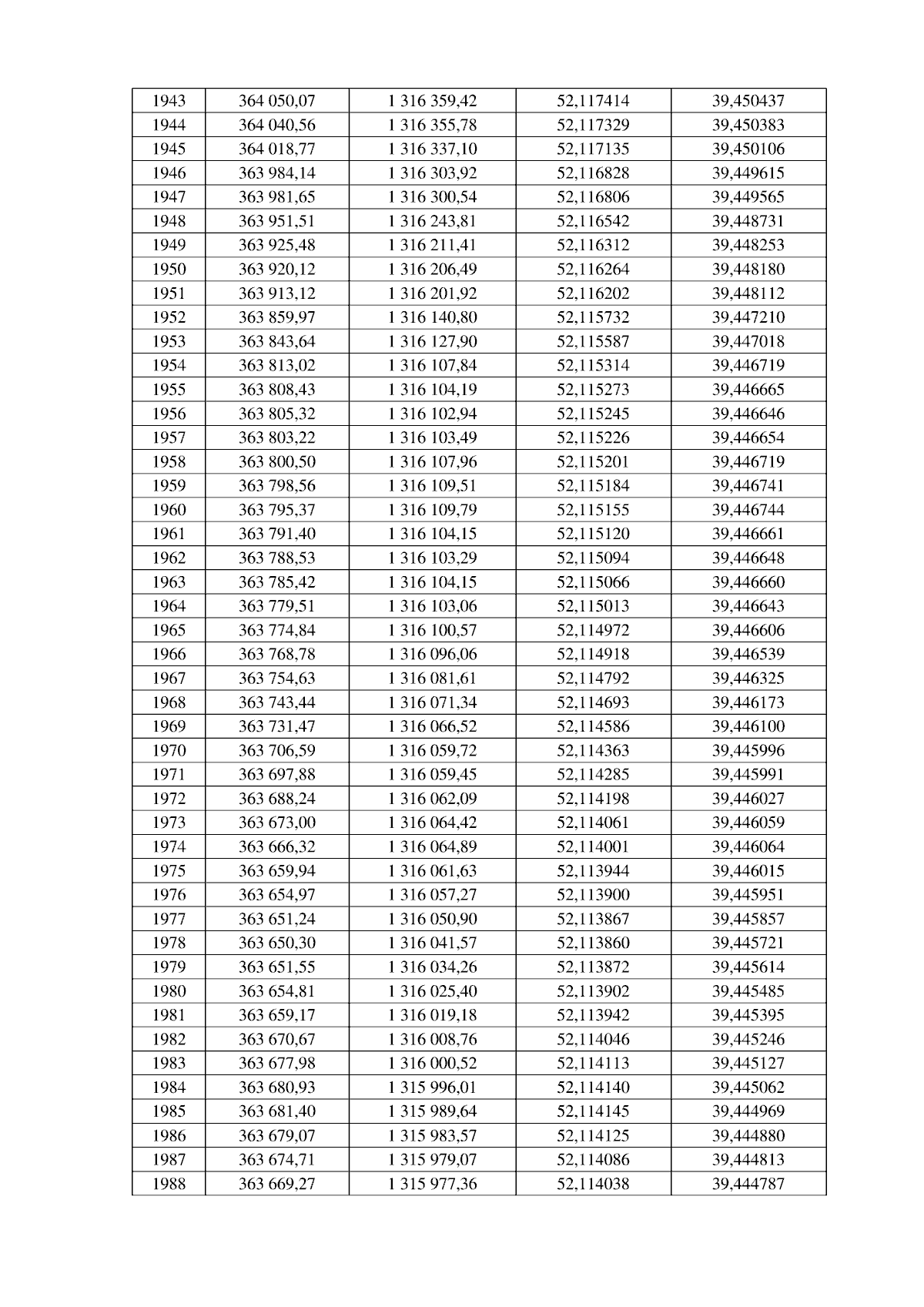 | 1943 | 364 050,07 | 1 316 359,42 | 52,117414 | 39,450437 |
|---|---|---|---|---|
| 1944 | 364 040,56 | 1 316 355,78 | 52,117329 | 39,450383 |
| 1945 | 364 018,77 | 1 316 337,10 | 52,117135 | 39,450106 |
| 1946 | 363 984,14 | 1 316 303,92 | 52,116828 | 39,449615 |
| 1947 | 363 981,65 | 1 316 300,54 | 52,116806 | 39,449565 |
| 1948 | 363 951,51 | 1 316 243,81 | 52,116542 | 39,448731 |
| 1949 | 363 925,48 | 1 316 211,41 | 52,116312 | 39,448253 |
| 1950 | 363 920,12 | 1 316 206,49 | 52,116264 | 39,448180 |
| 1951 | 363 913,12 | 1 316 201,92 | 52,116202 | 39,448112 |
| 1952 | 363 859,97 | 1 316 140,80 | 52,115732 | 39,447210 |
| 1953 | 363 843,64 | 1 316 127,90 | 52,115587 | 39,447018 |
| 1954 | 363 813,02 | 1 316 107,84 | 52,115314 | 39,446719 |
| 1955 | 363 808,43 | 1 316 104,19 | 52,115273 | 39,446665 |
| 1956 | 363 805,32 | 1 316 102,94 | 52,115245 | 39,446646 |
| 1957 | 363 803,22 | 1 316 103,49 | 52,115226 | 39,446654 |
| 1958 | 363 800,50 | 1 316 107,96 | 52,115201 | 39,446719 |
| 1959 | 363 798,56 | 1 316 109,51 | 52,115184 | 39,446741 |
| 1960 | 363 795,37 | 1 316 109,79 | 52,115155 | 39,446744 |
| 1961 | 363 791,40 | 1 316 104,15 | 52,115120 | 39,446661 |
| 1962 | 363 788,53 | 1 316 103,29 | 52,115094 | 39,446648 |
| 1963 | 363 785,42 | 1 316 104,15 | 52,115066 | 39,446660 |
| 1964 | 363 779,51 | 1 316 103,06 | 52,115013 | 39,446643 |
| 1965 | 363 774,84 | 1 316 100,57 | 52,114972 | 39,446606 |
| 1966 | 363 768,78 | 1 316 096,06 | 52,114918 | 39,446539 |
| 1967 | 363 754,63 | 1 316 081,61 | 52,114792 | 39,446325 |
| 1968 | 363 743,44 | 1 316 071,34 | 52,114693 | 39,446173 |
| 1969 | 363 731,47 | 1 316 066,52 | 52,114586 | 39,446100 |
| 1970 | 363 706,59 | 1 316 059,72 | 52,114363 | 39,445996 |
| 1971 | 363 697,88 | 1 316 059,45 | 52,114285 | 39,445991 |
| 1972 | 363 688,24 | 1 316 062,09 | 52,114198 | 39,446027 |
| 1973 | 363 673,00 | 1 316 064,42 | 52,114061 | 39,446059 |
| 1974 | 363 666,32 | 1 316 064,89 | 52,114001 | 39,446064 |
| 1975 | 363 659,94 | 1 316 061,63 | 52,113944 | 39,446015 |
| 1976 | 363 654,97 | 1 316 057,27 | 52,113900 | 39,445951 |
| 1977 | 363 651,24 | 1 316 050,90 | 52,113867 | 39,445857 |
| 1978 | 363 650,30 | 1 316 041,57 | 52,113860 | 39,445721 |
| 1979 | 363 651,55 | 1 316 034,26 | 52,113872 | 39,445614 |
| 1980 | 363 654,81 | 1 316 025,40 | 52,113902 | 39,445485 |
| 1981 | 363 659,17 | 1 316 019,18 | 52,113942 | 39,445395 |
| 1982 | 363 670,67 | 1 316 008,76 | 52,114046 | 39,445246 |
| 1983 | 363 677,98 | 1 316 000,52 | 52,114113 | 39,445127 |
| 1984 | 363 680,93 | 1 315 996,01 | 52,114140 | 39,445062 |
| 1985 | 363 681,40 | 1 315 989,64 | 52,114145 | 39,444969 |
| 1986 | 363 679,07 | 1 315 983,57 | 52,114125 | 39,444880 |
| 1987 | 363 674,71 | 1 315 979,07 | 52,114086 | 39,444813 |
| 1988 | 363 669,27 | 1 315 977,36 | 52,114038 | 39,444787 |